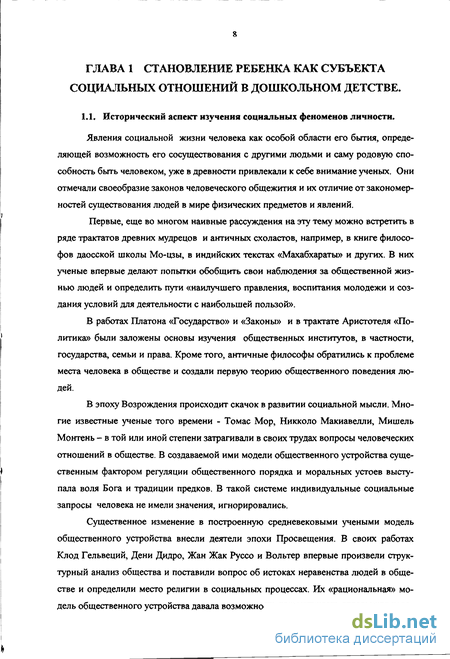 8

ГЛАВА 1 СТАНОВЛЕНИЕ РЕБЕНКА КАК СУБЪЕКТА СОЦИАЛЬНЫХ ОТНОШЕНИЙ В ДОШКОЛЬНОМ ДЕТСТВЕ.

1.1. Исторический аспект изучения социальных феноменов личности.

Явления социальной жизни человека как особой области его бытия, определяющей возможность его сосуществования с другими людьми и саму родовую способность быть человеком, уже в древности привлекали к себе внимание ученых. Они отмечали своеобразие законов человеческого общежития и их отличие от закономерностей существования людей в мире физических предметов и явлений.

Первые, еще во многом наивные рассуждения на эту тему можно встретить в ряде трактатов древних мудрецов и античных схоластов, например, в книге философов даосской школы Мо-цзы, в индийских текстах «Махабхараты» и других. В них ученые впервые делают попытки обобщить свои наблюдения за общественной жизнью людей и определить пути «наилучшего правления, воспитания молодежи и создания условий для деятельности с наибольшей пользой».

В работах Платона «Государство» и «Законы» и в трактате Аристотеля «Политика» были заложены основы изучения общественных институтов, в частности, государства, семьи и права. Кроме того, античные философы обратились к проблеме места человека в обществе и создали первую теорию общественного поведения людей.

В эпоху Возрождения происходит скачок в развитии социальной мысли. Многие известные ученые того времени - Томас Мор, Никколо Макиавелли, Мишель Монтень – в той или иной степени затрагивали в своих трудах вопросы человеческих отношений в обществе. В создаваемой ими модели общественного устройства существенным фактором регуляции общественного порядка и моральных устоев выступала воля Бога и традиции предков. В такой системе индивидуальные социальные запросы человека не имели значения, игнорировались.

Существенное изменение в построенную средневековыми учеными модель общественного устройства внесли деятели эпохи Просвещения. В своих работах Клод Гельвеций, Дени Дидро, Жан Жак Руссо и Вольтер впервые произвели структурный анализ общества и поставили вопрос об истоках неравенства людей в обществе и определили место религии в социальных процессах. Их «рациональная» модель общественного устройства давала возможно

dsLib.net
библиотека диссертаций